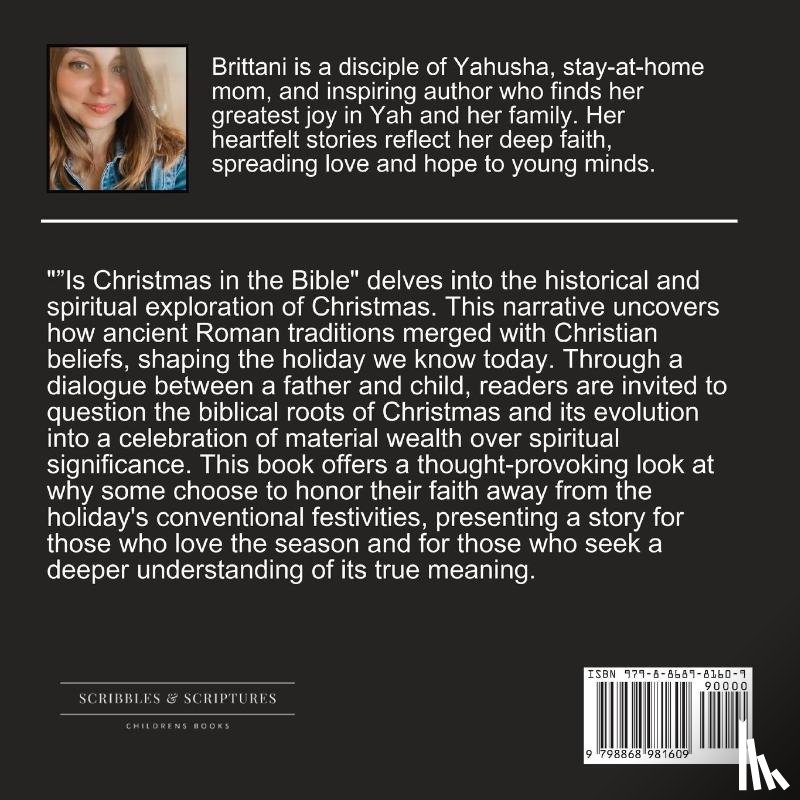 Brittani is a disciple of Yahusha, stay-at-home mom, and inspiring author who finds her greatest joy in Yah and her family. Her heartfelt stories reflect her deep faith, spreading love and hope to young minds.

""Is Christmas in the Bible" delves into the historical and spiritual exploration of Christmas. This narrative uncovers how ancient Roman traditions merged with Christian beliefs, shaping the holiday we know today. Through a dialogue between a father and child, readers are invited to question the biblical roots of Christmas and its evolution into a celebration of material wealth over spiritual significance. This book offers a thought-provoking look at why some choose to honor their faith away from the holiday's conventional festivities, presenting a story for those who love the season and for those who seek a deeper understanding of its true meaning.

SCRIBBLES & SCRIPTURES
CHILDRENS BOOKS

ISBN 979-8-8689-8160-9
90000
9 798868 981609